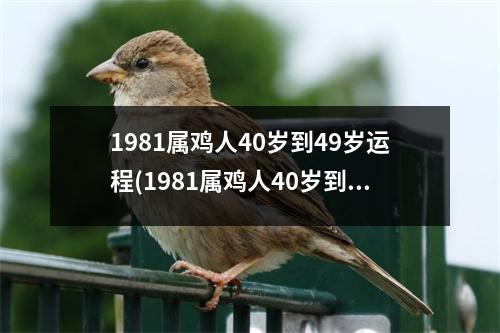 1981属鸡人40岁到49岁运程(1981属鸡人40岁到...